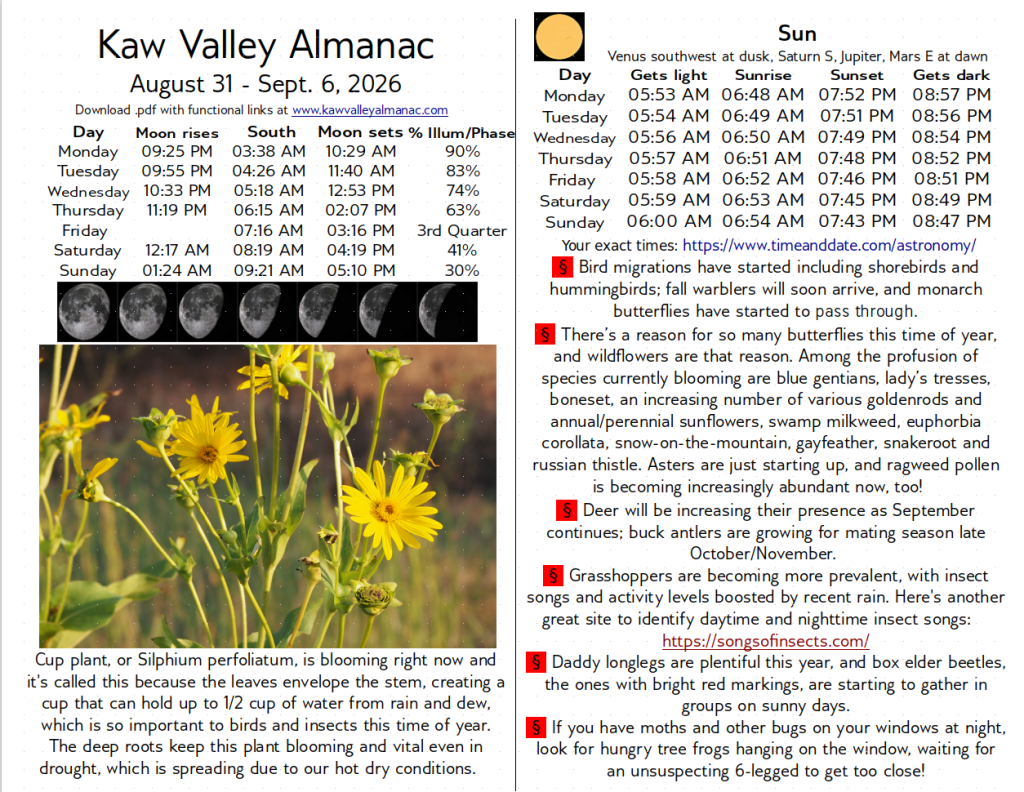 Kaw Valley Almanac
August 31 - Sept. 6, 2026
Download .pdf with functional links at www.kawvalleyalmanac.com

| Day | Moon rises | South | Moon sets | % Illum/Phase |
|---|---|---|---|---|
| Monday | 09:25 PM | 03:38 AM | 10:29 AM | 90% |
| Tuesday | 09:55 PM | 04:26 AM | 11:40 AM | 83% |
| Wednesday | 10:33 PM | 05:18 AM | 12:53 PM | 74% |
| Thursday | 11:19 PM | 06:15 AM | 02:07 PM | 63% |
| Friday | | 07:16 AM | 03:16 PM | 3rd Quarter |
| Saturday | 12:17 AM | 08:19 AM | 04:19 PM | 41% |
| Sunday | 01:24 AM | 09:21 AM | 05:10 PM | 30% |

Cup plant, or Silphium perfoliatum, is blooming right now and it's called this because the leaves envelope the stem, creating a cup that can hold up to 1/2 cup of water from rain and dew, which is so important to birds and insects this time of year. The deep roots keep this plant blooming and vital even in drought, which is spreading due to our hot dry conditions.

Sun
Venus southwest at dusk, Saturn S, Jupiter, Mars E at dawn

| Day | Gets light | Sunrise | Sunset | Gets dark |
|---|---|---|---|---|
| Monday | 05:53 AM | 06:48 AM | 07:52 PM | 08:57 PM |
| Tuesday | 05:54 AM | 06:49 AM | 07:51 PM | 08:56 PM |
| Wednesday | 05:56 AM | 06:50 AM | 07:49 PM | 08:54 PM |
| Thursday | 05:57 AM | 06:51 AM | 07:48 PM | 08:52 PM |
| Friday | 05:58 AM | 06:52 AM | 07:46 PM | 08:51 PM |
| Saturday | 05:59 AM | 06:53 AM | 07:45 PM | 08:49 PM |
| Sunday | 06:00 AM | 06:54 AM | 07:43 PM | 08:47 PM |

Your exact times: https://www.timeanddate.com/astronomy/

§ Bird migrations have started including shorebirds and hummingbirds; fall warblers will soon arrive, and monarch butterflies have started to pass through.

§ There's a reason for so many butterflies this time of year, and wildflowers are that reason. Among the profusion of species currently blooming are blue gentians, lady's tresses, boneset, an increasing number of various goldenrods and annual/perennial sunflowers, swamp milkweed, euphorbia corollata, snow-on-the-mountain, gayfeather, snakeroot and russian thistle. Asters are just starting up, and ragweed pollen is becoming increasingly abundant now, too!

§ Deer will be increasing their presence as September continues; buck antlers are growing for mating season late October/November.

§ Grasshoppers are becoming more prevalent, with insect songs and activity levels boosted by recent rain. Here's another great site to identify daytime and nighttime insect songs: https://songsofinsects.com/

§ Daddy longlegs are plentiful this year, and box elder beetles, the ones with bright red markings, are starting to gather in groups on sunny days.

§ If you have moths and other bugs on your windows at night, look for hungry tree frogs hanging on the window, waiting for an unsuspecting 6-legged to get too close!